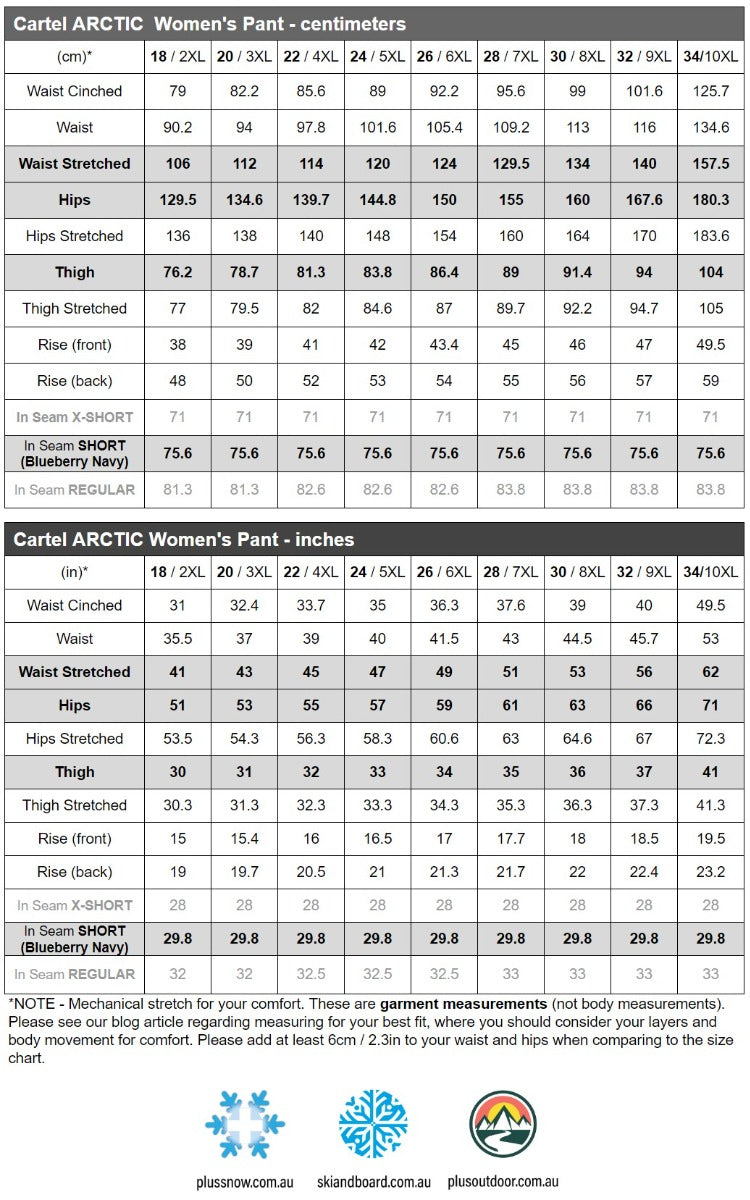 Cartel ARCTIC Women's Pant - centimeters

| (cm)* | 18 / 2XL | 20 / 3XL | 22 / 4XL | 24 / 5XL | 26 / 6XL | 28 / 7XL | 30 / 8XL | 32 / 9XL | 34/10XL |
|---|---|---|---|---|---|---|---|---|---|
| Waist Cinched | 79 | 82.2 | 85.6 | 89 | 92.2 | 95.6 | 99 | 101.6 | 125.7 |
| Waist | 90.2 | 94 | 97.8 | 101.6 | 105.4 | 109.2 | 113 | 116 | 134.6 |
| Waist Stretched | 106 | 112 | 114 | 120 | 124 | 129.5 | 134 | 140 | 157.5 |
| Hips | 129.5 | 134.6 | 139.7 | 144.8 | 150 | 155 | 160 | 167.6 | 180.3 |
| Hips Stretched | 136 | 138 | 140 | 148 | 154 | 160 | 164 | 170 | 183.6 |
| Thigh | 76.2 | 78.7 | 81.3 | 83.8 | 86.4 | 89 | 91.4 | 94 | 104 |
| Thigh Stretched | 77 | 79.5 | 82 | 84.6 | 87 | 89.7 | 92.2 | 94.7 | 105 |
| Rise (front) | 38 | 39 | 41 | 42 | 43.4 | 45 | 46 | 47 | 49.5 |
| Rise (back) | 48 | 50 | 52 | 53 | 54 | 55 | 56 | 57 | 59 |
| In Seam X-SHORT | 71 | 71 | 71 | 71 | 71 | 71 | 71 | 71 | 71 |
| In Seam SHORT (Blueberry Navy) | 75.6 | 75.6 | 75.6 | 75.6 | 75.6 | 75.6 | 75.6 | 75.6 | 75.6 |
| In Seam REGULAR | 81.3 | 81.3 | 82.6 | 82.6 | 82.6 | 83.8 | 83.8 | 83.8 | 83.8 |

Cartel ARCTIC Women's Pant - inches

| (in)* | 18 / 2XL | 20 / 3XL | 22 / 4XL | 24 / 5XL | 26 / 6XL | 28 / 7XL | 30 / 8XL | 32 / 9XL | 34/10XL |
|---|---|---|---|---|---|---|---|---|---|
| Waist Cinched | 31 | 32.4 | 33.7 | 35 | 36.3 | 37.6 | 39 | 40 | 49.5 |
| Waist | 35.5 | 37 | 39 | 40 | 41.5 | 43 | 44.5 | 45.7 | 53 |
| Waist Stretched | 41 | 43 | 45 | 47 | 49 | 51 | 53 | 56 | 62 |
| Hips | 51 | 53 | 55 | 57 | 59 | 61 | 63 | 66 | 71 |
| Hips Stretched | 53.5 | 54.3 | 56.3 | 58.3 | 60.6 | 63 | 64.6 | 67 | 72.3 |
| Thigh | 30 | 31 | 32 | 33 | 34 | 35 | 36 | 37 | 41 |
| Thigh Stretched | 30.3 | 31.3 | 32.3 | 33.3 | 34.3 | 35.3 | 36.3 | 37.3 | 41.3 |
| Rise (front) | 15 | 15.4 | 16 | 16.5 | 17 | 17.7 | 18 | 18.5 | 19.5 |
| Rise (back) | 19 | 19.7 | 20.5 | 21 | 21.3 | 21.7 | 22 | 22.4 | 23.2 |
| In Seam X-SHORT | 28 | 28 | 28 | 28 | 28 | 28 | 28 | 28 | 28 |
| In Seam SHORT (Blueberry Navy) | 29.8 | 29.8 | 29.8 | 29.8 | 29.8 | 29.8 | 29.8 | 29.8 | 29.8 |
| In Seam REGULAR | 32 | 32 | 32.5 | 32.5 | 32.5 | 33 | 33 | 33 | 33 |

*NOTE - Mechanical stretch for your comfort. These are garment measurements (not body measurements). Please see our blog article regarding measuring for your best fit, where you should consider your layers and body movement for comfort. Please add at least 6cm / 2.3in to your waist and hips when comparing to the size chart.

plussnow.com.au skiandboard.com.au plusoutdoor.com.au